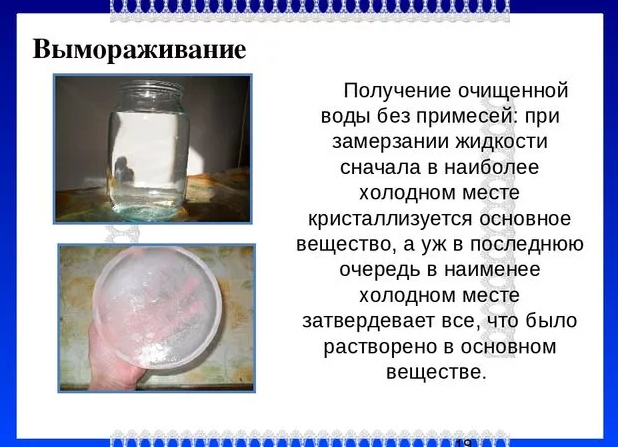 Вымораживание

Получение очищенной воды без примесей: при замерзании жидкости сначала в наиболее холодном месте кристаллизуется основное вещество, а уж в последнюю очередь в наименее холодном месте затвердевает все, что было растворено в основном веществе.

19